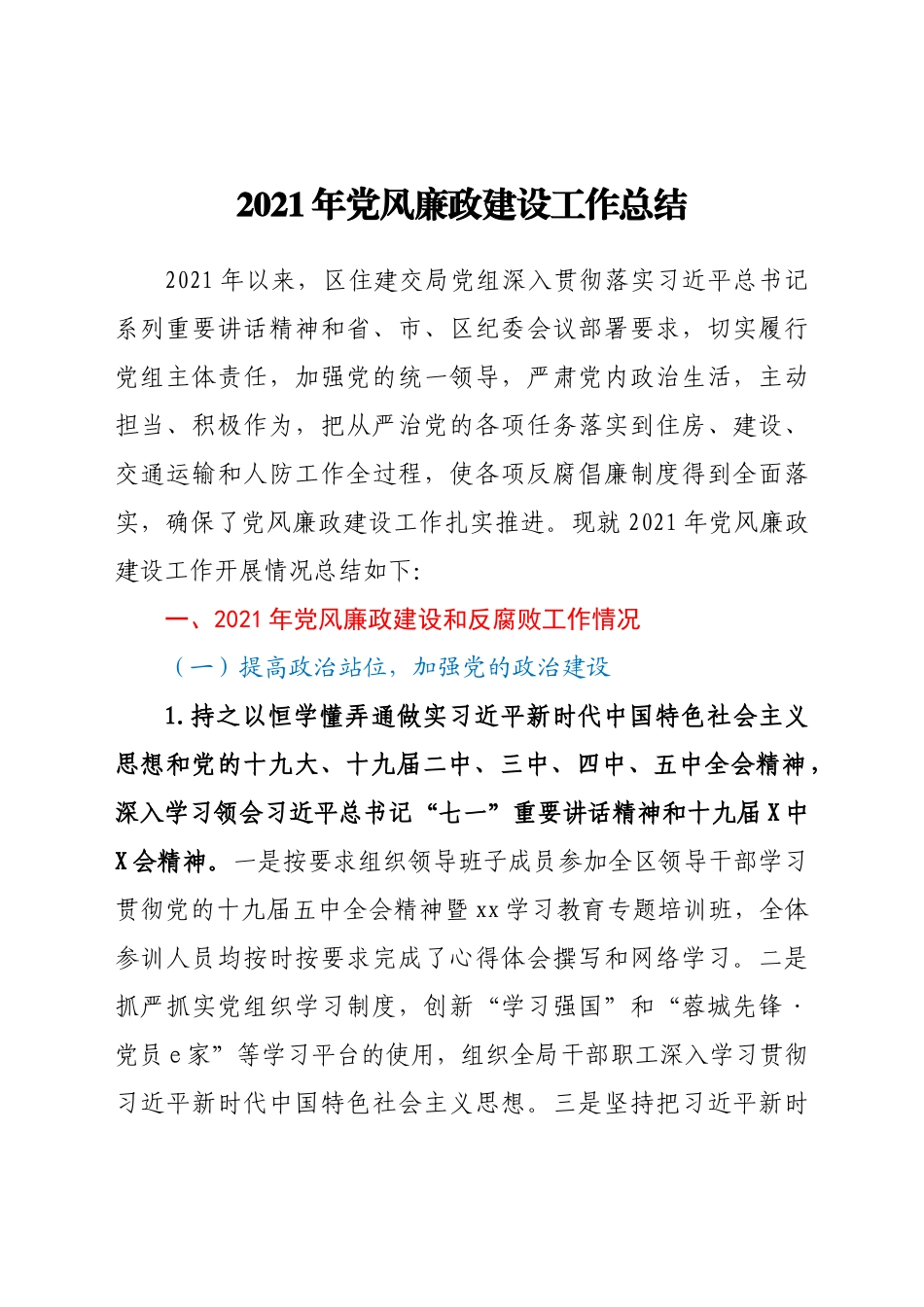 2021年党风廉政建设工作总结

2021年以来，区住建交局党组深入贯彻落实习近平总书记系列重要讲话精神和省、市、区纪委会议部署要求，切实履行党组主体责任，加强党的统一领导，严肃党内政治生活，主动担当、积极作为，把从严治党的各项任务落实到住房、建设、交通运输和人防工作全过程，使各项反腐倡廉制度得到全面落实，确保了党风廉政建设工作扎实推进。现就2021年党风廉政建设工作开展情况总结如下:

一、2021年党风廉政建设和反腐败工作情况

（一）提高政治站位，加强党的政治建设

1.持之以恒学懂弄通做实习近平新时代中国特色社会主义思想和党的十九大、十九届二中、三中、四中、五中全会精神，深入学习领会习近平总书记“七一”重要讲话精神和十九届X中X会精神。一是按要求组织领导班子成员参加全区领导干部学习贯彻党的十九届五中全会精神暨xx学习教育专题培训班，全体参训人员均按时按要求完成了心得体会撰写和网络学习。二是抓严抓实党组织学习制度，创新“学习强国”和“蓉城先锋·党员e家”等学习平台的使用，组织全局干部职工深入学习贯彻习近平新时代中国特色社会主义思想。三是坚持把习近平新时